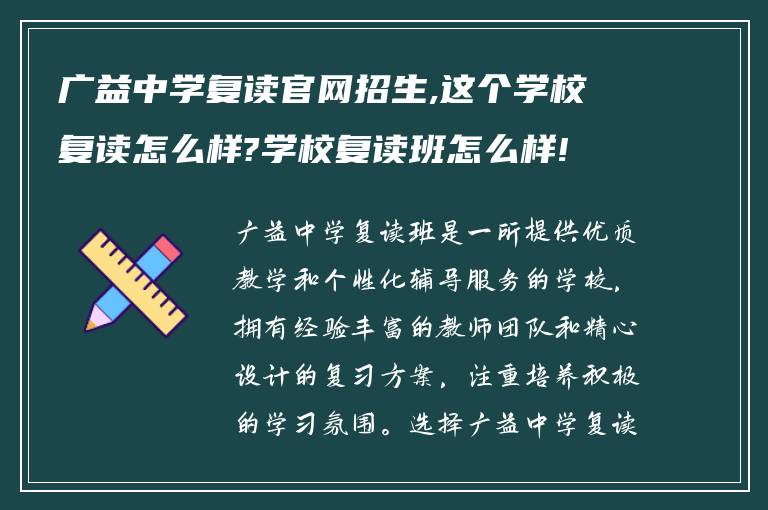 广益中学复读官网招生,这个学校复读怎么样?学校复读班怎么样!

广益中学复读班是一所提供优质教学和个性化辅导服务的学校,拥有经验丰富的教师团队和精心设计的复习方案,注重培养积极的学习氛围。选择广益中学复读